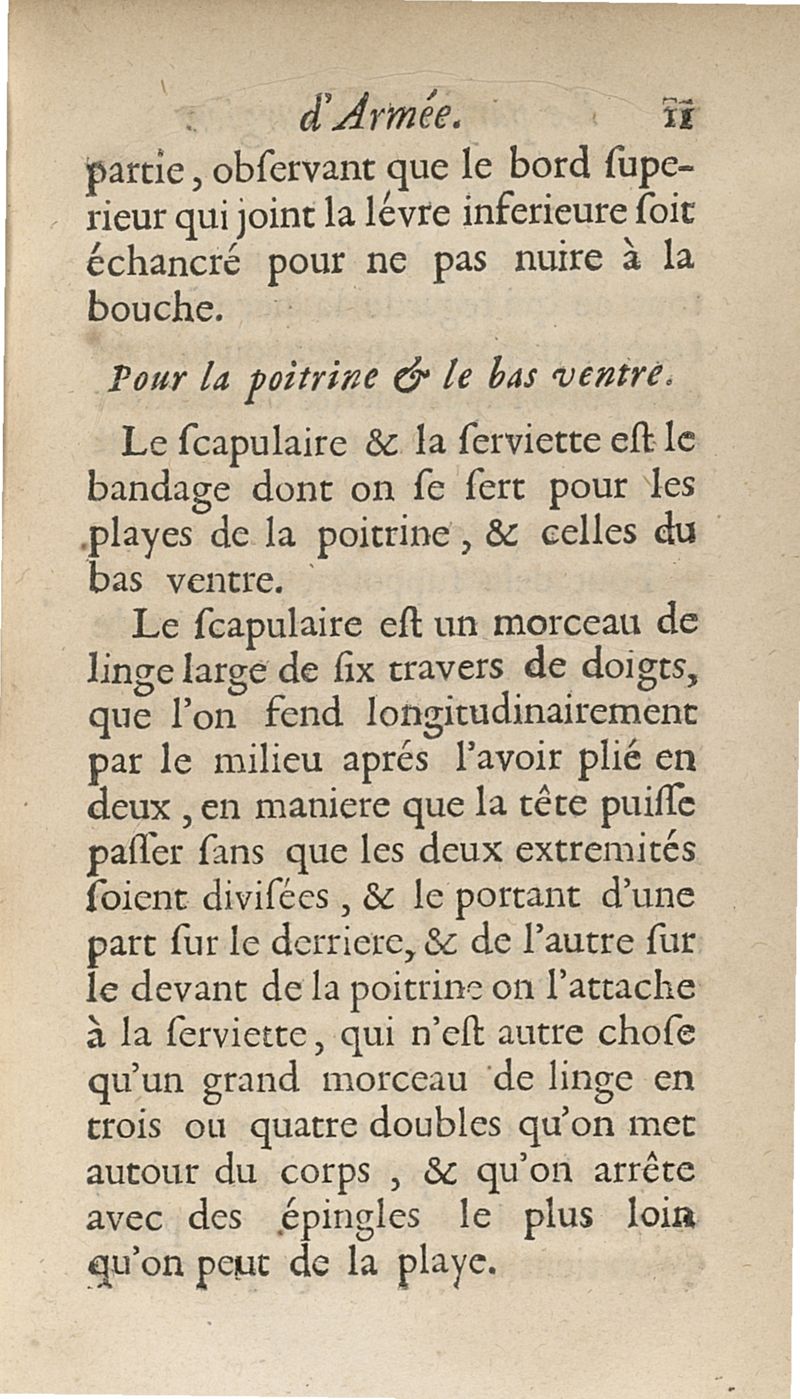 d'Armée. 11

partie, obſervant que le bord ſuperieur qui joint la lévre inferieure ſoit échancré pour ne pas nuire à la bouche.

Pour la poitrine & le bas ventre.

Le ſcapulaire & la ſerviette eſt le bandage dont on ſe ſert pour les playes de la poitrine, & celles du bas ventre.

Le ſcapulaire eſt un morceau de linge large de ſix travers de doigts, que l'on fend longitudinairement par le milieu aprés l'avoir plié en deux, en maniere que la tête puiſſe paſſer ſans que les deux extremités ſoient diviſées, & le portant d'une part ſur le derriere, & de l'autre ſur le devant de la poitrine on l'attache à la ſerviette, qui n'eſt autre choſe qu'un grand morceau de linge en trois ou quatre doubles qu'on met autour du corps, & qu'on arrête avec des épingles le plus loin qu'on peut de la playe.